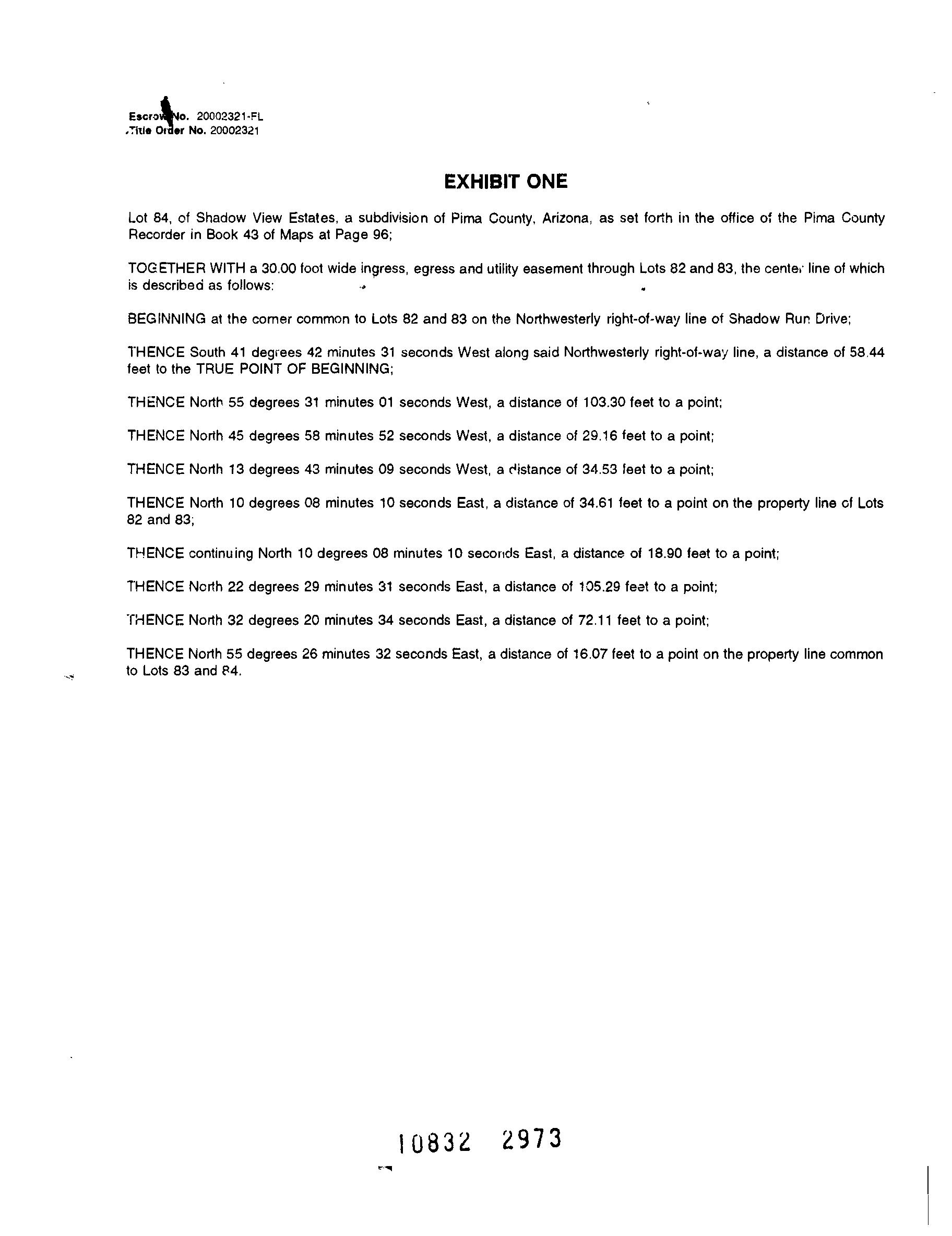 Escrow No. 20002321-FL
Title Order No. 20002321

EXHIBIT ONE

Lot 84, of Shadow View Estates, a subdivision of Pima County, Arizona, as set forth in the office of the Pima County Recorder in Book 43 of Maps at Page 96;

TOGETHER WITH a 30.00 foot wide ingress, egress and utility easement through Lots 82 and 83, the center line of which is described as follows:

BEGINNING at the corner common to Lots 82 and 83 on the Northwesterly right-of-way line of Shadow Run Drive;

THENCE South 41 degrees 42 minutes 31 seconds West along said Northwesterly right-of-way line, a distance of 58.44 feet to the TRUE POINT OF BEGINNING;

THENCE North 55 degrees 31 minutes 01 seconds West, a distance of 103.30 feet to a point;

THENCE North 45 degrees 58 minutes 52 seconds West, a distance of 29.16 feet to a point;

THENCE North 13 degrees 43 minutes 09 seconds West, a distance of 34.53 feet to a point;

THENCE North 10 degrees 08 minutes 10 seconds East, a distance of 34.61 feet to a point on the property line of Lots 82 and 83;

THENCE continuing North 10 degrees 08 minutes 10 seconds East, a distance of 18.90 feet to a point;

THENCE North 22 degrees 29 minutes 31 seconds East, a distance of 105.29 feet to a point;

THENCE North 32 degrees 20 minutes 34 seconds East, a distance of 72.11 feet to a point;

THENCE North 55 degrees 26 minutes 32 seconds East, a distance of 16.07 feet to a point on the property line common to Lots 83 and 84.

10832 2973